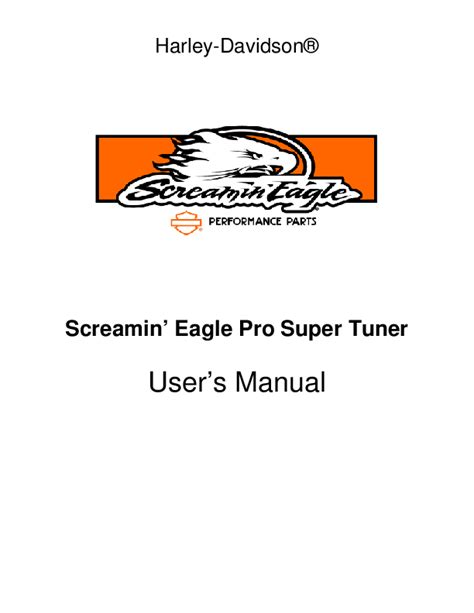 Harley-Davidson®

Screamin' Eagle

PERFORMANCE PARTS

Screamin' Eagle Pro Super Tuner

User's Manual